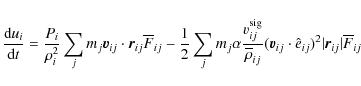 $\frac{\mathrm{d}u_i}{\mathrm{d}t} = \frac{P_i}{\rho_i^2} \sum_j m_j \boldsymbol{v}_{ij} \cdot \boldsymbol{r}_{ij} \overline{F}_{ij} - \frac{1}{2} \sum_j m_j \alpha \frac{v_{ij}^{\mathrm{sig}}}{\overline{\rho}_{ij}} (\boldsymbol{v}_{ij} \cdot \hat{e}_{ij})^2 |\boldsymbol{r}_{ij}| \overline{F}_{ij}$